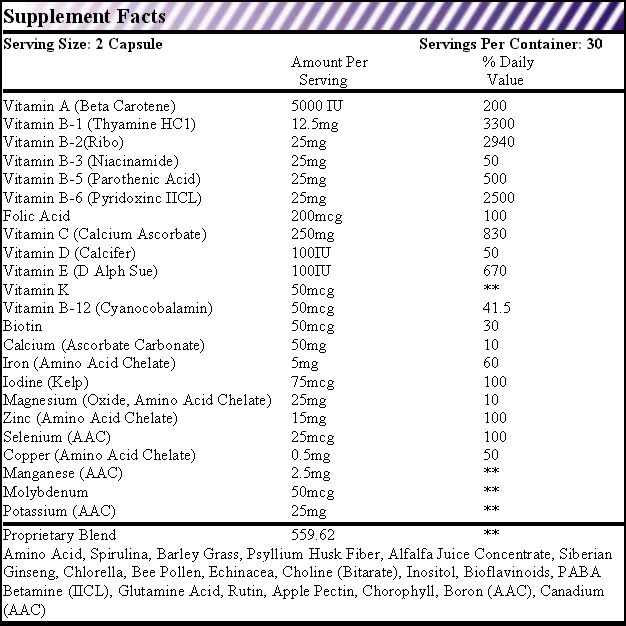 Supplement Facts

Serving Size: 2 Capsule Servings Per Container: 30

| | Amount Per Serving | % Daily Value |
|---|---|---|
| Vitamin A (Beta Carotene) | 5000 IU | 200 |
| Vitamin B-1 (Thyamine HC1) | 12.5mg | 3300 |
| Vitamin B-2(Ribo) | 25mg | 2940 |
| Vitamin B-3 (Niacinamide) | 25mg | 50 |
| Vitamin B-5 (Parothenic Acid) | 25mg | 500 |
| Vitamin B-6 (Pyridoxinc IICL) | 25mg | 2500 |
| Folic Acid | 200mcg | 100 |
| Vitamin C (Calcium Ascorbate) | 250mg | 830 |
| Vitamin D (Calcifer) | 100IU | 50 |
| Vitamin E (D Alph Sue) | 100IU | 670 |
| Vitamin K | 50mcg | ** |
| Vitamin B-12 (Cyanocobalamin) | 50mcg | 41.5 |
| Biotin | 50mcg | 30 |
| Calcium (Ascorbate Carbonate) | 50mg | 10 |
| Iron (Amino Acid Chelate) | 5mg | 60 |
| Iodine (Kelp) | 75mcg | 100 |
| Magnesium (Oxide, Amino Acid Chelate) | 25mg | 10 |
| Zinc (Amino Acid Chelate) | 15mg | 100 |
| Selenium (AAC) | 25mcg | 100 |
| Copper (Amino Acid Chelate) | 0.5mg | 50 |
| Manganese (AAC) | 2.5mg | ** |
| Molybdenum | 50mcg | ** |
| Potassium (AAC) | 25mg | ** |
| Proprietary Blend | 559.62 | ** |

Amino Acid, Spirulina, Barley Grass, Psyllium Husk Fiber, Alfalfa Juice Concentrate, Siberian Ginseng, Chlorella, Bee Pollen, Echinacea, Choline (Bitarate), Inositol, Bioflavinoids, PABA Betamine (IICL), Glutamine Acid, Rutin, Apple Pectin, Chorophyll, Boron (AAC), Canadium (AAC)